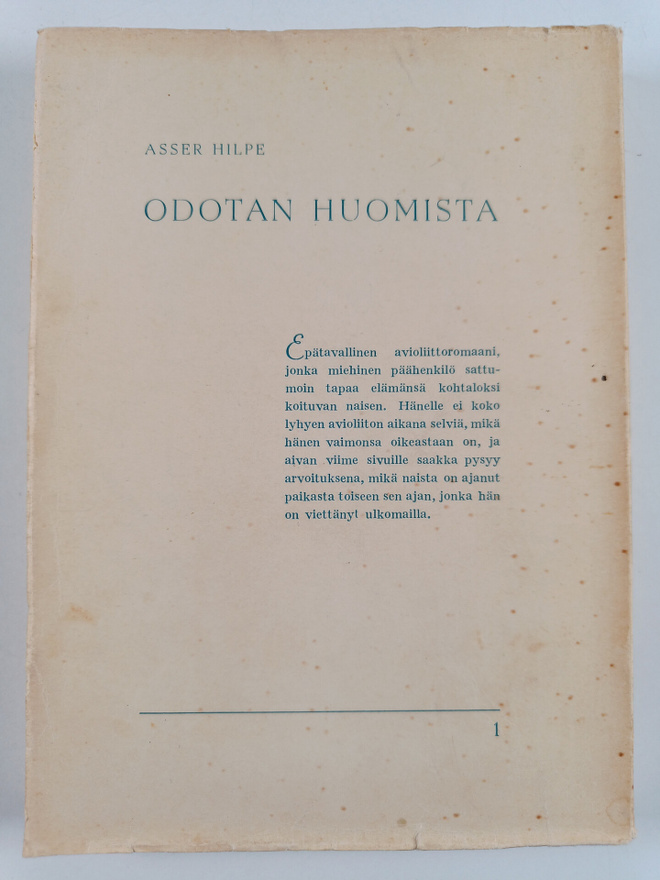 ASSER HILPE

ODOTAN HUOMISTA

Epätavallinen avioliittoromaani, jonka miehinen päähenkilö sattumoin tapaa elämänsä kohtaloksi koituvan naisen. Hänelle ei koko lyhyen avioliiton aikana selviä, mikä hänen vaimonsa oikeastaan on, ja aivan viime sivuille saakka pysyy arvoituksena, mikä naista on ajanut paikasta toiseen sen ajan, jonka hän on viettänyt ulkomailla.

1